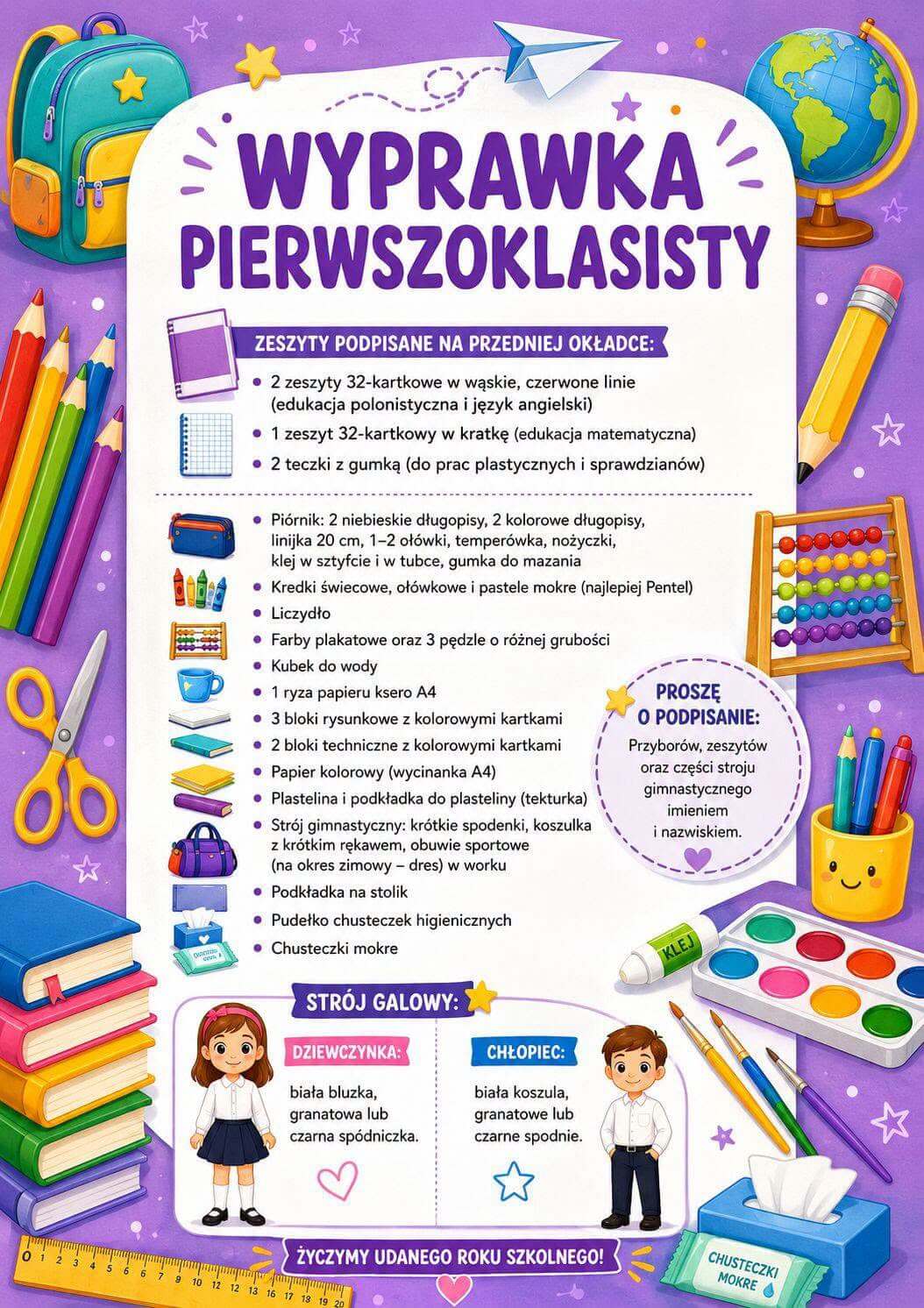 WYPRAWKA PIERWSZOKLASISTY

ZESZYTY PODPISANE NA PRZEDNIEJ OKŁADCE:

• 2 zeszyty 32-kartkowe w wąskie, czerwone linie (edukacja polonistyczna i język angielski)
• 1 zeszyt 32-kartkowy w kratkę (edukacja matematyczna)
• 2 teczki z gumką (do prac plastycznych i sprawdzianów)

• Piórnik: 2 niebieskie długopisy, 2 kolorowe długopisy, linijka 20 cm, 1–2 ołówki, temperówka, nożyczki, klej w sztyfcie i w tubce, gumka do mazania
• Kredki świecowe, ołówkowe i pastele mokre (najlepiej Pentel)
• Liczydło
• Farby plakatowe oraz 3 pędzle o różnej grubości
• Kubek do wody
• 1 ryza papieru ksero A4
• 3 bloki rysunkowe z kolorowymi kartkami
• 2 bloki techniczne z kolorowymi kartkami
• Papier kolorowy (wycinanka A4)
• Plastelina i podkładka do plasteliny (tekturka)
• Strój gimnastyczny: krótkie spodenki, koszulka z krótkim rękawem, obuwie sportowe (na okres zimowy – dres) w worku
• Podkładka na stolik
• Pudełko chusteczek higienicznych
• Chusteczki mokre

PROSZĘ O PODPISANIE:
Przyborów, zeszytów oraz części stroju gimnastycznego imieniem i nazwiskiem.

KLEJ

STRÓJ GALOWY:

DZIEWCZYNKA:
biała bluzka, granatowa lub czarna spódniczka.

CHŁOPIEC:
biała koszula, granatowe lub czarne spodnie.

ŻYCZYMY UDANEGO ROKU SZKOLNEGO!

CHUSTECZKI MOKRE

0 1 2 3 4 5 6 7 8 9 10 11 12 13 14 15 16 17 18 19 20